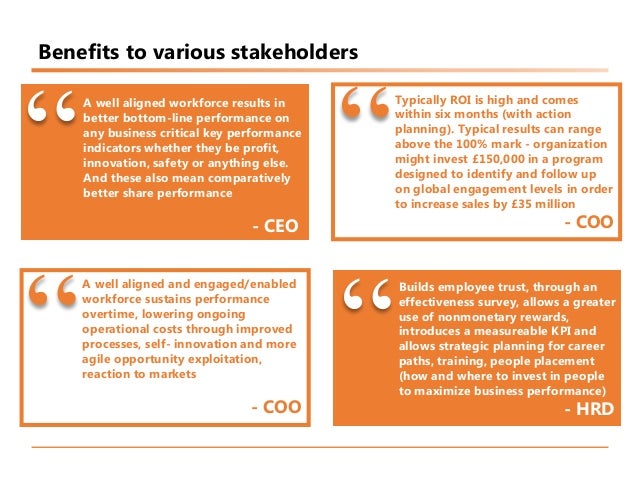 Benefits to various stakeholders

“ A well aligned workforce results in better bottom-line performance on any business critical key performance indicators whether they be profit, innovation, safety or anything else. And these also mean comparatively better share performance

- CEO

“ Typically ROI is high and comes within six months (with action planning). Typical results can range above the 100% mark - organization might invest £150,000 in a program designed to identify and follow up on global engagement levels in order to increase sales by £35 million

- COO

“ A well aligned and engaged/enabled workforce sustains performance overtime, lowering ongoing operational costs through improved processes, self- innovation and more agile opportunity exploitation, reaction to markets

- COO

“ Builds employee trust, through an effectiveness survey, allows a greater use of nonmonetary rewards, introduces a measureable KPI and allows strategic planning for career paths, training, people placement (how and where to invest in people to maximize business performance)

- HRD